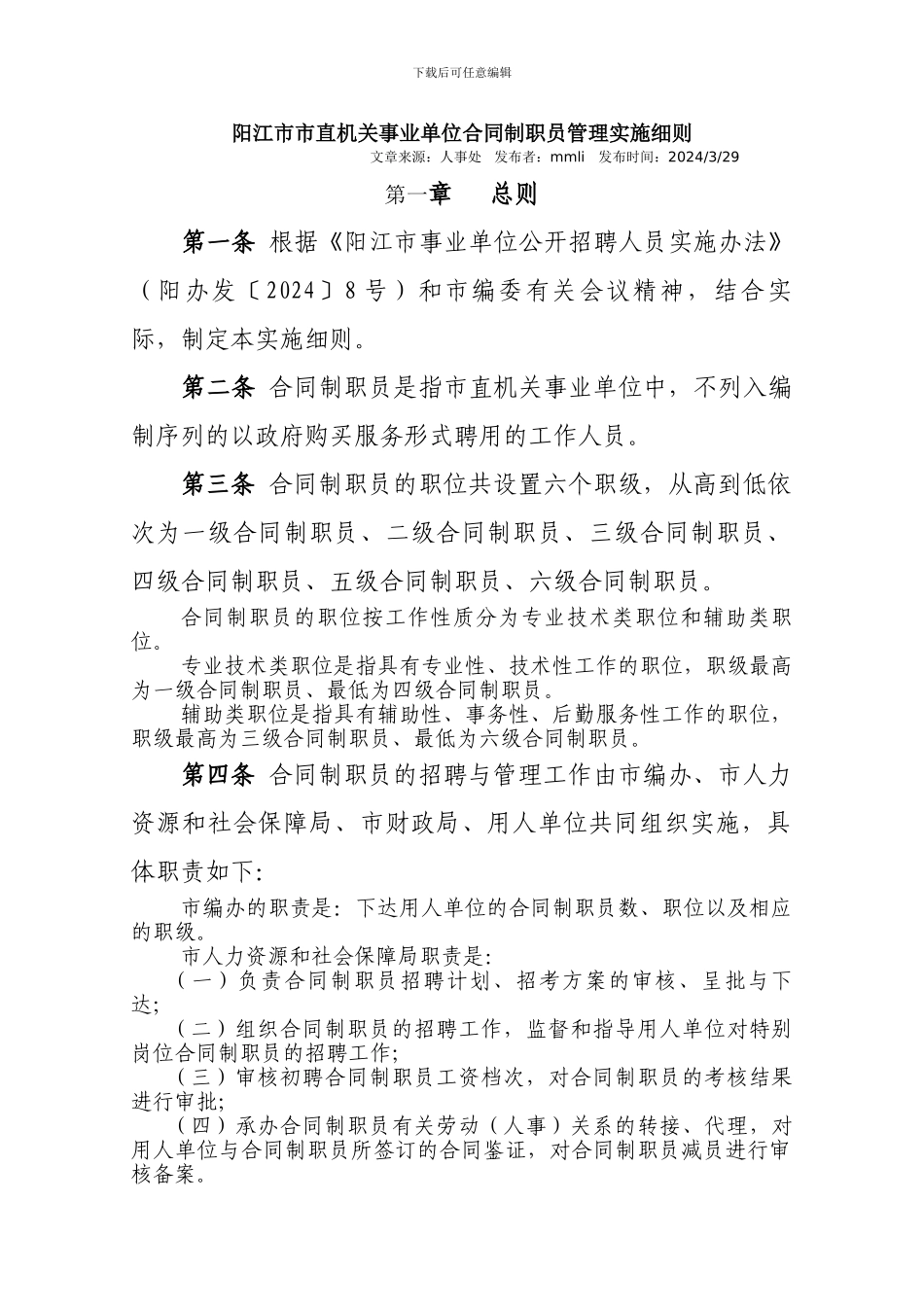 下载后可任意编辑

阳江市市直机关事业单位合同制职员管理实施细则

文章来源：人事处　发布者：mmli　发布时间：2024/3/29

第一章　总则

第一条 根据《阳江市事业单位公开招聘人员实施办法》（阳办发〔2024〕8号）和市编委有关会议精神，结合实际，制定本实施细则。

第二条 合同制职员是指市直机关事业单位中，不列入编制序列的以政府购买服务形式聘用的工作人员。

第三条 合同制职员的职位共设置六个职级，从高到低依次为一级合同制职员、二级合同制职员、三级合同制职员、四级合同制职员、五级合同制职员、六级合同制职员。

合同制职员的职位按工作性质分为专业技术类职位和辅助类职位。

专业技术类职位是指具有专业性、技术性工作的职位，职级最高为一级合同制职员、最低为四级合同制职员。

辅助类职位是指具有辅助性、事务性、后勤服务性工作的职位，职级最高为三级合同制职员、最低为六级合同制职员。

第四条 合同制职员的招聘与管理工作由市编办、市人力资源和社会保障局、市财政局、用人单位共同组织实施，具体职责如下:

市编办的职责是: 下达用人单位的合同制职员数、职位以及相应的职级。

市人力资源和社会保障局职责是:

（一）负责合同制职员招聘计划、招考方案的审核、呈批与下达;

（二）组织合同制职员的招聘工作，监督和指导用人单位对特别岗位合同制职员的招聘工作;

（三）审核初聘合同制职员工资档次，对合同制职员的考核结果进行审批;

（四）承办合同制职员有关劳动（人事）关系的转接、代理，对用人单位与合同制职员所签订的合同鉴证，对合同制职员减员进行审核备案。